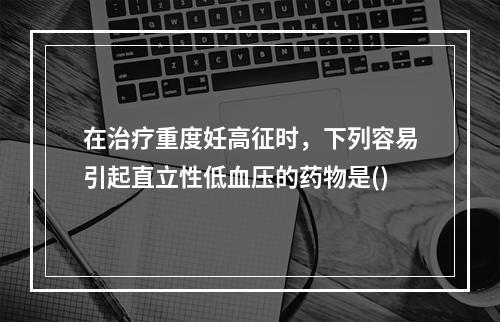 在治疗重度妊高征时，下列容易引起直立性低血压的药物是()